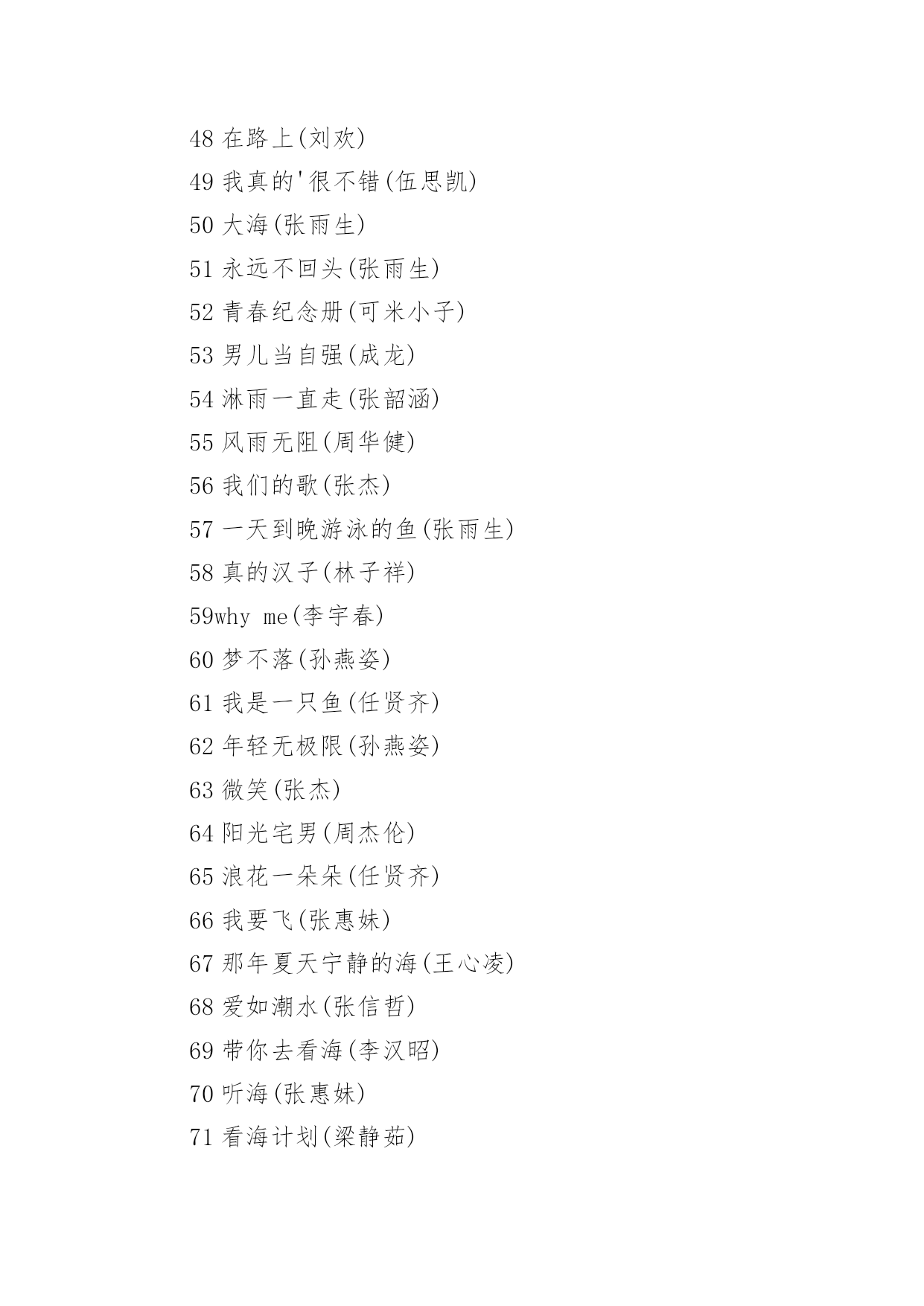 48 在路上(刘欢)

49 我真的'很不错(伍思凯)

50 大海(张雨生)

51 永远不回头(张雨生)

52 青春纪念册(可米小子)

53 男儿当自强(成龙)

54 淋雨一直走(张韶涵)

55 风雨无阻(周华健)

56 我们的歌(张杰)

57 一天到晚游泳的鱼(张雨生)

58 真的汉子(林子祥)

59why me(李宇春)

60 梦不落(孙燕姿)

61 我是一只鱼(任贤齐)

62 年轻无极限(孙燕姿)

63 微笑(张杰)

64 阳光宅男(周杰伦)

65 浪花一朵朵(任贤齐)

66 我要飞(张惠妹)

67 那年夏天宁静的海(王心凌)

68 爱如潮水(张信哲)

69 带你去看海(李汉昭)

70 听海(张惠妹)

71 看海计划(梁静茹)